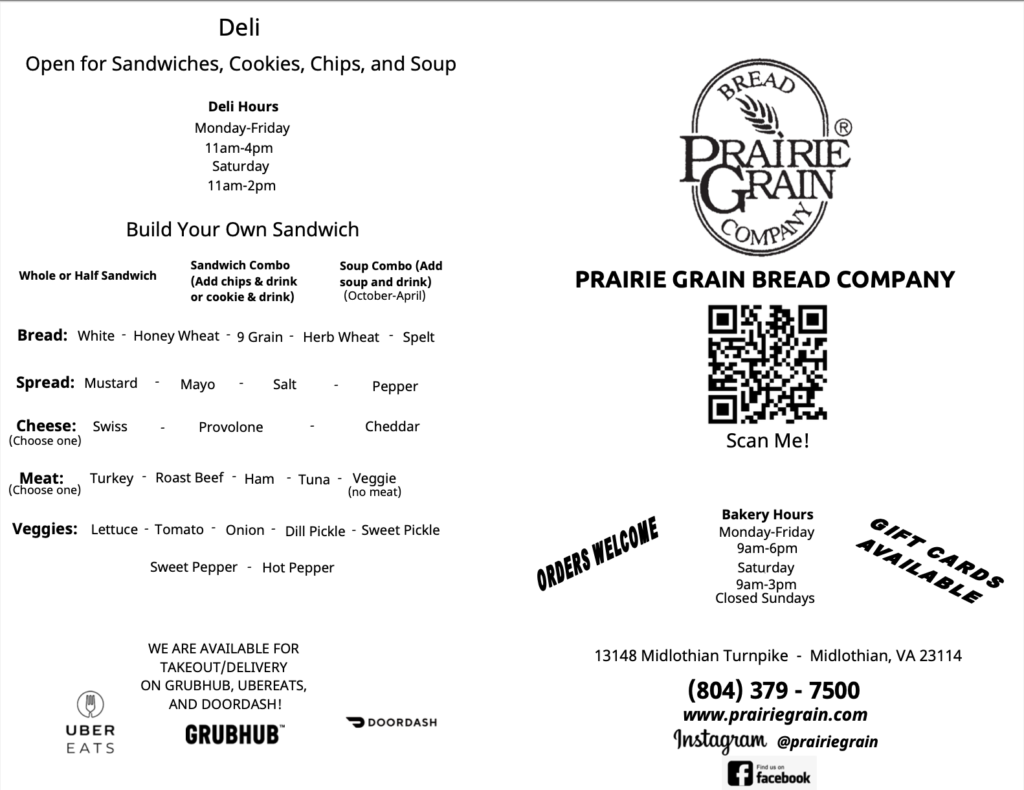 Deli

Open for Sandwiches, Cookies, Chips, and Soup

Deli Hours
Monday-Friday
11am-4pm
Saturday
11am-2pm

Build Your Own Sandwich

Whole or Half Sandwich

Sandwich Combo (Add chips & drink or cookie & drink)

Soup Combo (Add soup and drink) (October-April)

Bread: White - Honey Wheat - 9 Grain - Herb Wheat - Spelt

Spread: Mustard - Mayo - Salt - Pepper

Cheese: (Choose one) Swiss - Provolone - Cheddar

Meat: (Choose one) Turkey - Roast Beef - Ham - Tuna - Veggie (no meat)

Veggies: Lettuce - Tomato - Onion - Dill Pickle - Sweet Pickle

Sweet Pepper - Hot Pepper

WE ARE AVAILABLE FOR TAKEOUT/DELIVERY ON GRUBHUB, UBEREATS, AND DOORDASH!

UBER EATS

GRUBHUB

DOORDASH

BREAD PRAIRIE GRAIN COMPANY ®

PRAIRIE GRAIN BREAD COMPANY

Scan Me!

ORDERS WELCOME

Bakery Hours
Monday-Friday
9am-6pm
Saturday
9am-3pm
Closed Sundays

GIFT CARDS AVAILABLE

13148 Midlothian Turnpike - Midlothian, VA 23114

(804) 379 - 7500

www.prairiegrain.com

Instagram @prairiegrain

Find us on facebook